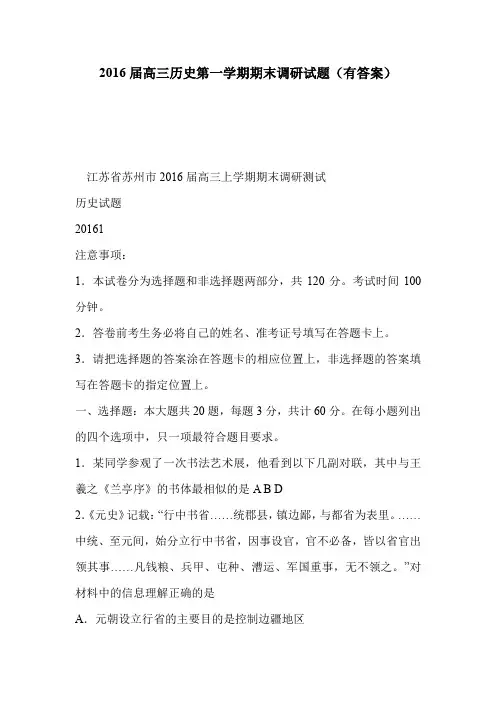 2016 届高三历史第一学期期末调研试题（有答案）

江苏省苏州市 2016 届高三上学期期末调研测试

历史试题

20161

注意事项：

1．本试卷分为选择题和非选择题两部分，共 120 分。考试时间 100 分钟。

2．答卷前考生务必将自己的姓名、准考证号填写在答题卡上。

3．请把选择题的答案涂在答题卡的相应位置上，非选择题的答案填写在答题卡的指定位置上。

一、选择题：本大题共 20 题，每题 3 分，共计 60 分。在每小题列出的四个选项中，只一项最符合题目要求。

1．某同学参观了一次书法艺术展，他看到以下几副对联，其中与王羲之《兰亭序》的书体最相似的是 A B D

2.《元史》记载：“行中书省……统郡县，镇边鄙，与都省为表里。……中统、至元间，始分立行中书省，因事设官，官不必备，皆以省官出领其事……凡钱粮、兵甲、屯种、漕运、军国重事，无不领之。”对材料中的信息理解正确的是

A．元朝设立行省的主要目的是控制边疆地区